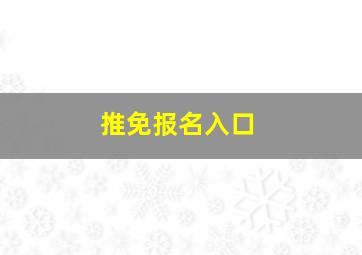 推免报名入口